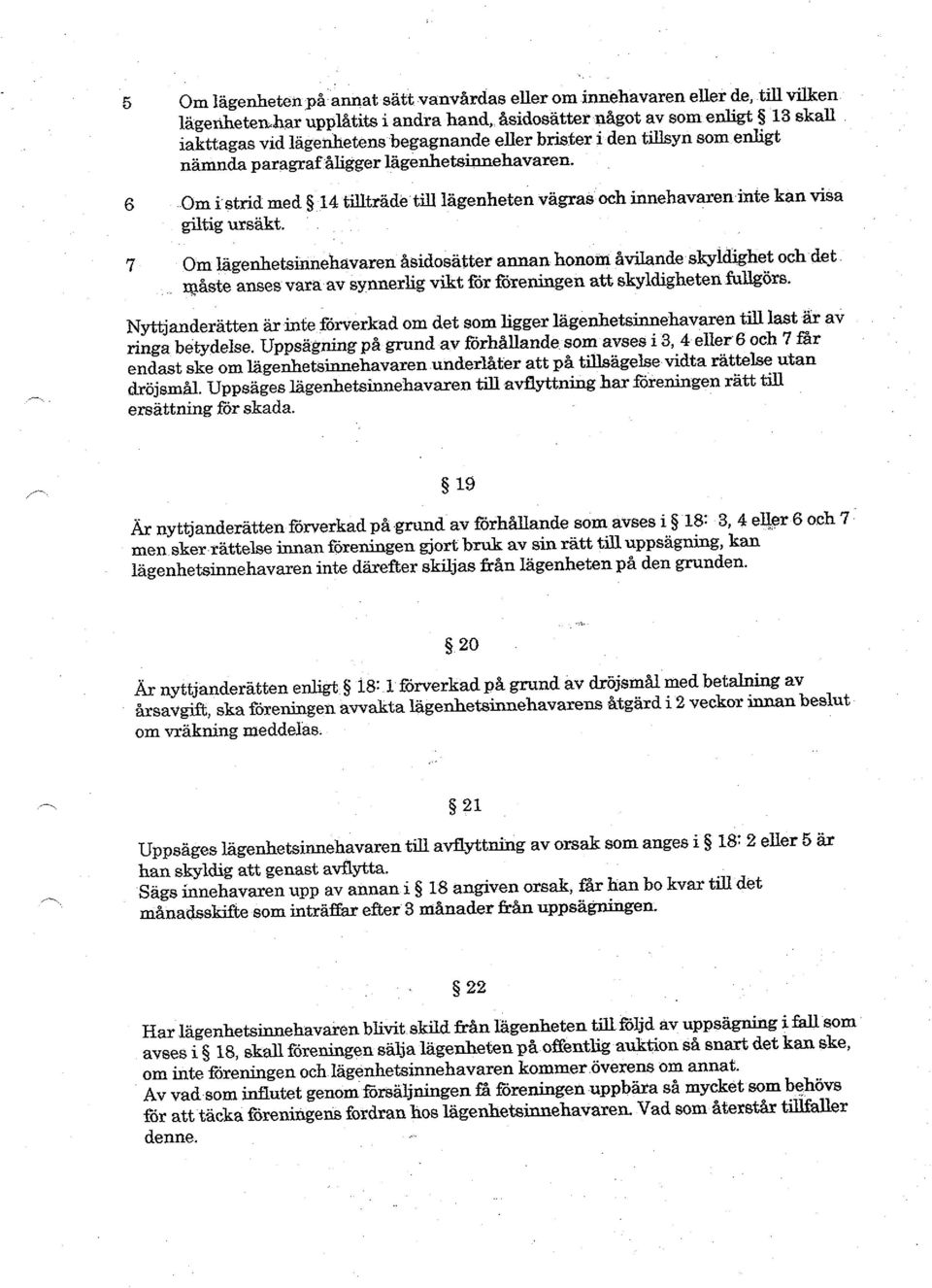 5 Om lägenheten på annat sätt vanvårdas eller om innehavaren eller de, till vilken lägenheten har upplåtits i andra hand, åsidosätter något av som enligt § 13 skall iakttagas vid lägenhetens begagnande eller brister i den tillsyn som enligt nämnda paragraf åligger lägenhetsinnehavaren.

6 Om i strid med § 14 tillträde till lägenheten vägras och innehavaren inte kan visa giltig ursäkt.

7 Om lägenhetsinnehavaren åsidosätter annan honom åvilande skyldighet och det måste anses vara av synnerlig vikt för föreningen att skyldigheten fullgörs.

Nyttjanderätten är inte förverkad om det som ligger lägenhetsinnehavaren till last är av ringa betydelse. Uppsägning på grund av förhållande som avses i 3, 4 eller 6 och 7 får endast ske om lägenhetsinnehavaren underlåter att på tillsägelse vidta rättelse utan dröjsmål. Uppsäges lägenhetsinnehavaren till avflyttning har föreningen rätt till ersättning för skada.

§ 19

Är nyttjanderätten förverkad på grund av förhållande som avses i § 18: 3, 4 eller 6 och 7 men sker rättelse innan föreningen gjort bruk av sin rätt till uppsägning, kan lägenhetsinnehavaren inte därefter skiljas från lägenheten på den grunden.

§ 20

Är nyttjanderätten enligt § 18: 1 förverkad på grund av dröjsmål med betalning av årsavgift, ska föreningen avvakta lägenhetsinnehavarens åtgärd i 2 veckor innan beslut om vräkning meddelas.

§ 21

Uppsäges lägenhetsinnehavaren till avflyttning av orsak som anges i § 18: 2 eller 5 är han skyldig att genast avflytta.
Sägs innehavaren upp av annan i § 18 angiven orsak, får han bo kvar till det månadsskifte som inträffar efter 3 månader från uppsägningen.

§ 22

Har lägenhetsinnehavaren blivit skild från lägenheten till följd av uppsägning i fall som avses i § 18, skall föreningen sälja lägenheten på offentlig auktion så snart det kan ske, om inte föreningen och lägenhetsinnehavaren kommer överens om annat.
Av vad som influtet genom försäljningen få föreningen uppbära så mycket som behövs för att täcka föreningens fordran hos lägenhetsinnehavaren. Vad som återstår tillfaller denne.